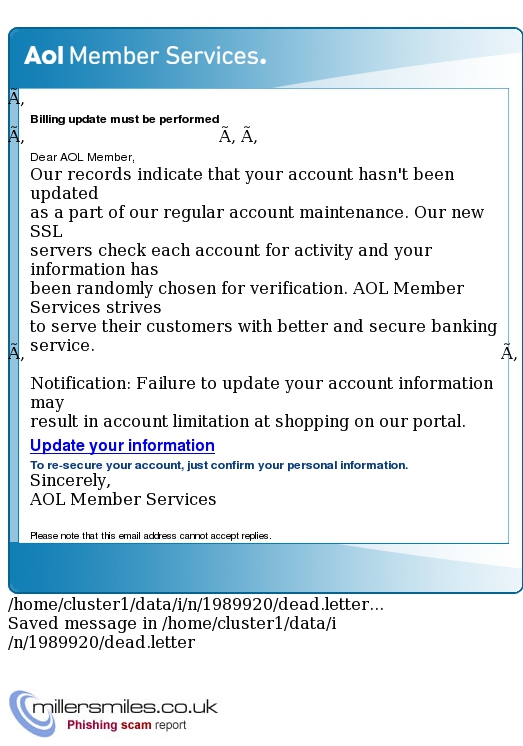 Aol Member Services.

Ã,

Billing update must be performed

Ã, Ã, Ã,

Dear AOL Member,

Our records indicate that your account hasn't been updated as a part of our regular account maintenance. Our new SSL servers check each account for activity and your information has been randomly chosen for verification. AOL Member Services strives to serve their customers with better and secure banking service.

Ã, Ã,

Notification: Failure to update your account information may result in account limitation at shopping on our portal.

Update your information

To re-secure your account, just confirm your personal information.

Sincerely,
AOL Member Services

Please note that this email address cannot accept replies.

/home/cluster1/data/i/n/1989920/dead.letter...
Saved message in /home/cluster1/data/i/n/1989920/dead.letter

millersmiles.co.uk
Phishing scam report